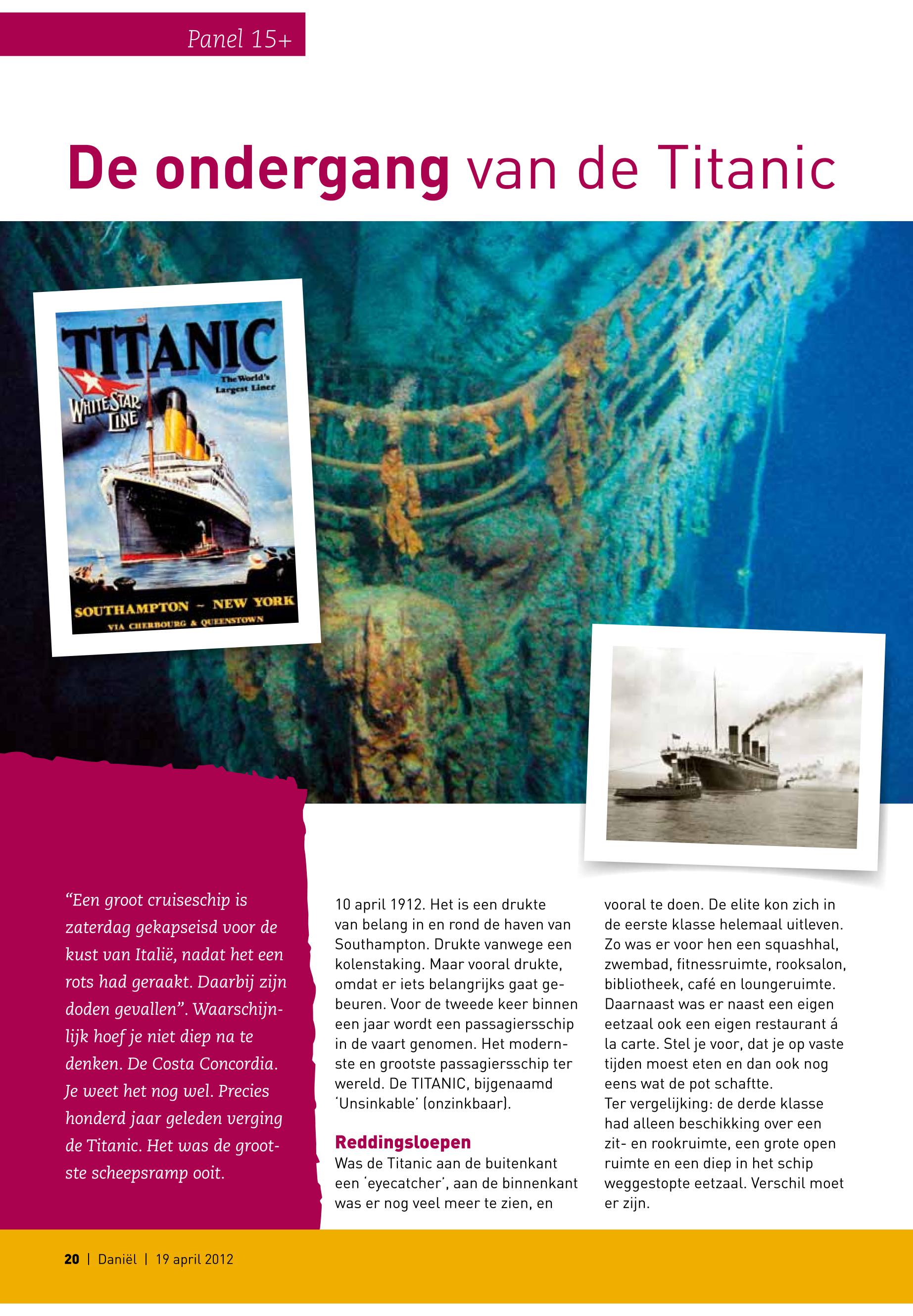 Panel 15+

De ondergang van de Titanic

TITANIC
The World's Largest Liner
WHITE STAR LINE
SOUTHAMPTON – NEW YORK
VIA CHERBOURG & QUEENSTOWN

"Een groot cruiseschip is zaterdag gekapseisd voor de kust van Italië, nadat het een rots had geraakt. Daarbij zijn doden gevallen". Waarschijnlijk hoef je niet diep na te denken. De Costa Concordia. Je weet het nog wel. Precies honderd jaar geleden verging de Titanic. Het was de grootste scheepsramp ooit.

10 april 1912. Het is een drukte van belang in en rond de haven van Southampton. Drukte vanwege een kolenstaking. Maar vooral drukte, omdat er iets belangrijks gaat gebeuren. Voor de tweede keer binnen een jaar wordt een passagiersschip in de vaart genomen. Het modernste en grootste passagiersschip ter wereld. De TITANIC, bijgenaamd 'Unsinkable' (onzinkbaar).

Reddingsloepen
Was de Titanic aan de buitenkant een 'eyecatcher', aan de binnenkant was er nog veel meer te zien, en vooral te doen. De elite kon zich in de eerste klasse helemaal uitleven. Zo was er voor hen een squashhal, zwembad, fitnessruimte, rooksalon, bibliotheek, café en loungeruimte. Daarnaast was er naast een eigen eetzaal ook een eigen restaurant á la carte. Stel je voor, dat je op vaste tijden moest eten en dan ook nog eens wat de pot schaftte.
Ter vergelijking: de derde klasse had alleen beschikking over een zit- en rookruimte, een grote open ruimte en een diep in het schip weggestopte eetzaal. Verschil moet er zijn.

20 | Daniël | 19 april 2012